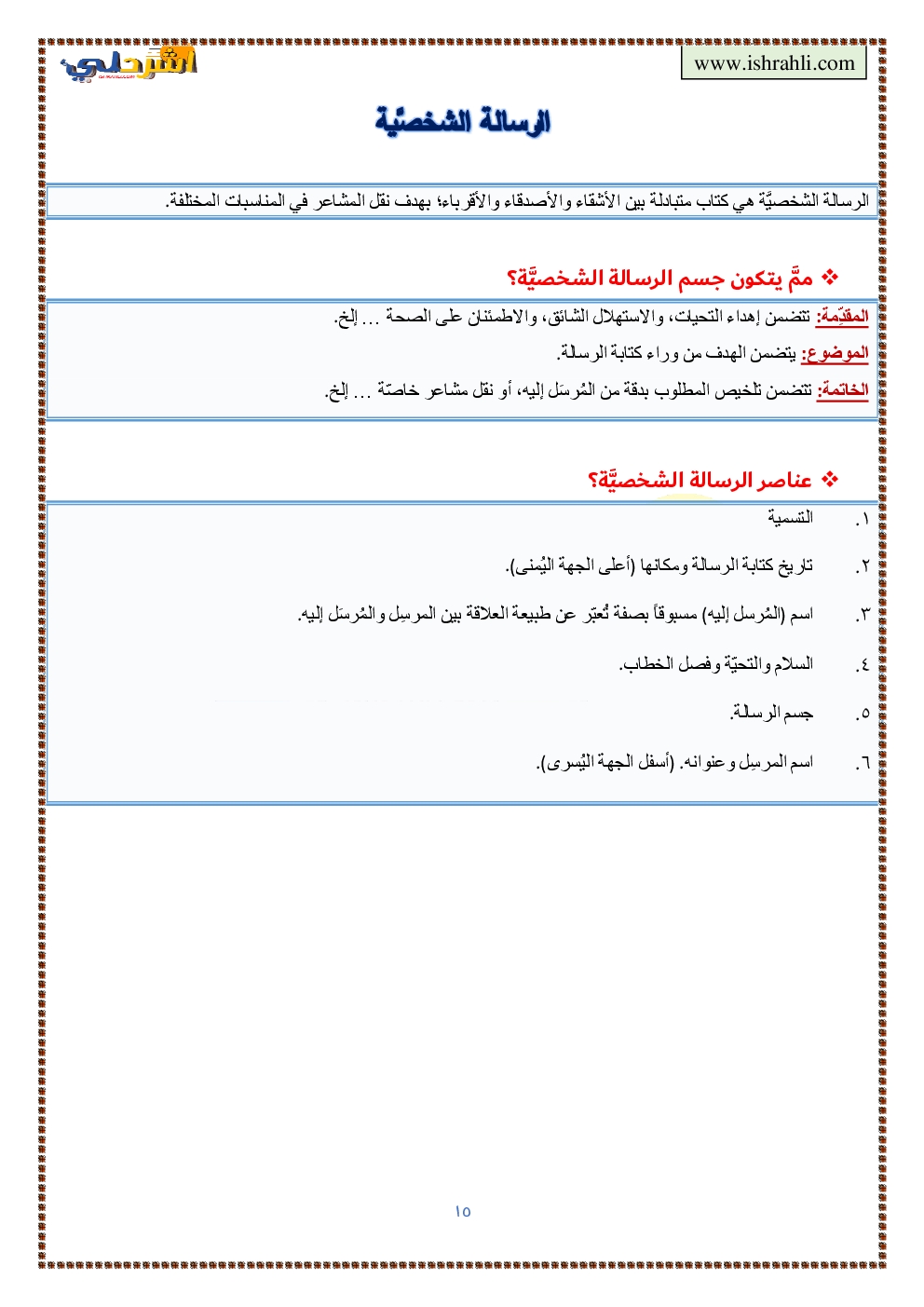 www.ishrahli.com

اشرحلي

الرسالة الشخصيّة

الرسالة الشخصيَّة هي كتاب متبادلة بين الأشقاء والأصدقاء والأقرباء؛ بهدف نقل المشاعر في المناسبات المختلفة.

❖ ممَّ يتكون جسم الرسالة الشخصيَّة؟

المقدِّمة: تتضمن إهداء التحيات، والاستهلال الشائق، والاطمئنان على الصحة ... إلخ.

الموضوع: يتضمن الهدف من وراء كتابة الرسالة.

الخاتمة: تتضمن تلخيص المطلوب بدقة من المُرسَل إليه، أو نقل مشاعر خاصّة ... إلخ.

❖ عناصر الرسالة الشخصيَّة؟

١. التسمية

٢. تاريخ كتابة الرسالة ومكانها (أعلى الجهة اليُمنى).

٣. اسم (المُرسل إليه) مسبوقاً بصفة تُعبّر عن طبيعة العلاقة بين المرسِل والمُرسَل إليه.

٤. السلام والتحيّة وفصل الخطاب.

٥. جسم الرسالة.

٦. اسم المرسِل وعنوانه. (أسفل الجهة اليُسرى).

١٥